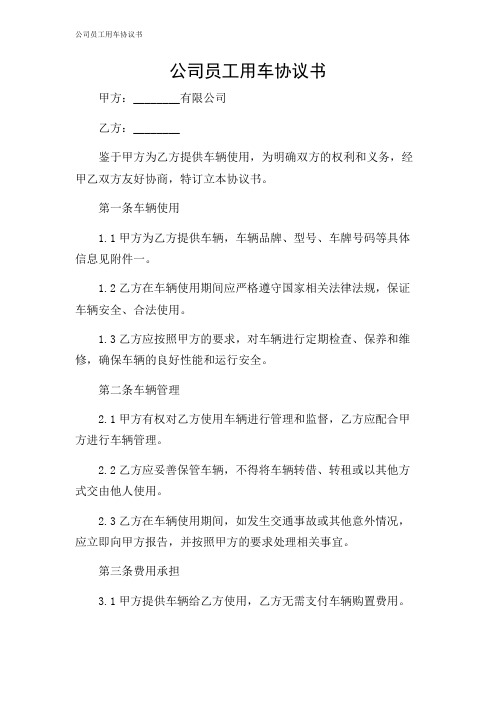 公司员工用车协议书

公司员工用车协议书

甲方：________有限公司

乙方：________

鉴于甲方为乙方提供车辆使用，为明确双方的权利和义务，经甲乙双方友好协商，特订立本协议书。

第一条车辆使用

1.1 甲方为乙方提供车辆，车辆品牌、型号、车牌号码等具体信息见附件一。

1.2 乙方在车辆使用期间应严格遵守国家相关法律法规，保证车辆安全、合法使用。

1.3 乙方应按照甲方的要求，对车辆进行定期检查、保养和维修，确保车辆的良好性能和运行安全。

第二条车辆管理

2.1 甲方有权对乙方使用车辆进行管理和监督，乙方应配合甲方进行车辆管理。

2.2 乙方应妥善保管车辆，不得将车辆转借、转租或以其他方式交由他人使用。

2.3 乙方在车辆使用期间，如发生交通事故或其他意外情况，应立即向甲方报告，并按照甲方的要求处理相关事宜。

第三条费用承担

3.1 甲方提供车辆给乙方使用，乙方无需支付车辆购置费用。